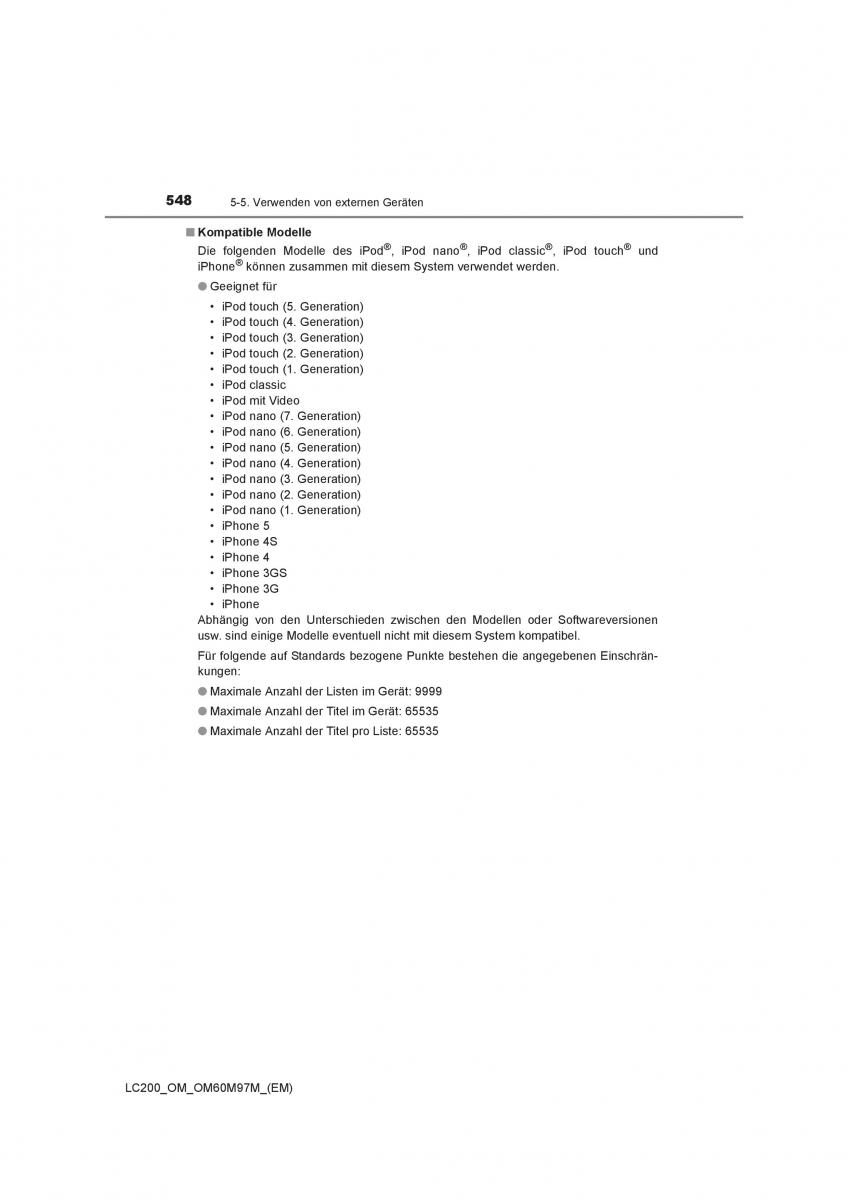 548 5-5. Verwenden von externen Geräten

■ Kompatible Modelle

Die folgenden Modelle des iPod®, iPod nano®, iPod classic®, iPod touch® und iPhone® können zusammen mit diesem System verwendet werden.

● Geeignet für

• iPod touch (5. Generation)
• iPod touch (4. Generation)
• iPod touch (3. Generation)
• iPod touch (2. Generation)
• iPod touch (1. Generation)
• iPod classic
• iPod mit Video
• iPod nano (7. Generation)
• iPod nano (6. Generation)
• iPod nano (5. Generation)
• iPod nano (4. Generation)
• iPod nano (3. Generation)
• iPod nano (2. Generation)
• iPod nano (1. Generation)
• iPhone 5
• iPhone 4S
• iPhone 4
• iPhone 3GS
• iPhone 3G
• iPhone

Abhängig von den Unterschieden zwischen den Modellen oder Softwareversionen usw. sind einige Modelle eventuell nicht mit diesem System kompatibel.

Für folgende auf Standards bezogene Punkte bestehen die angegebenen Einschränkungen:

● Maximale Anzahl der Listen im Gerät: 9999

● Maximale Anzahl der Titel im Gerät: 65535

● Maximale Anzahl der Titel pro Liste: 65535

LC200_OM_OM60M97M_(EM)